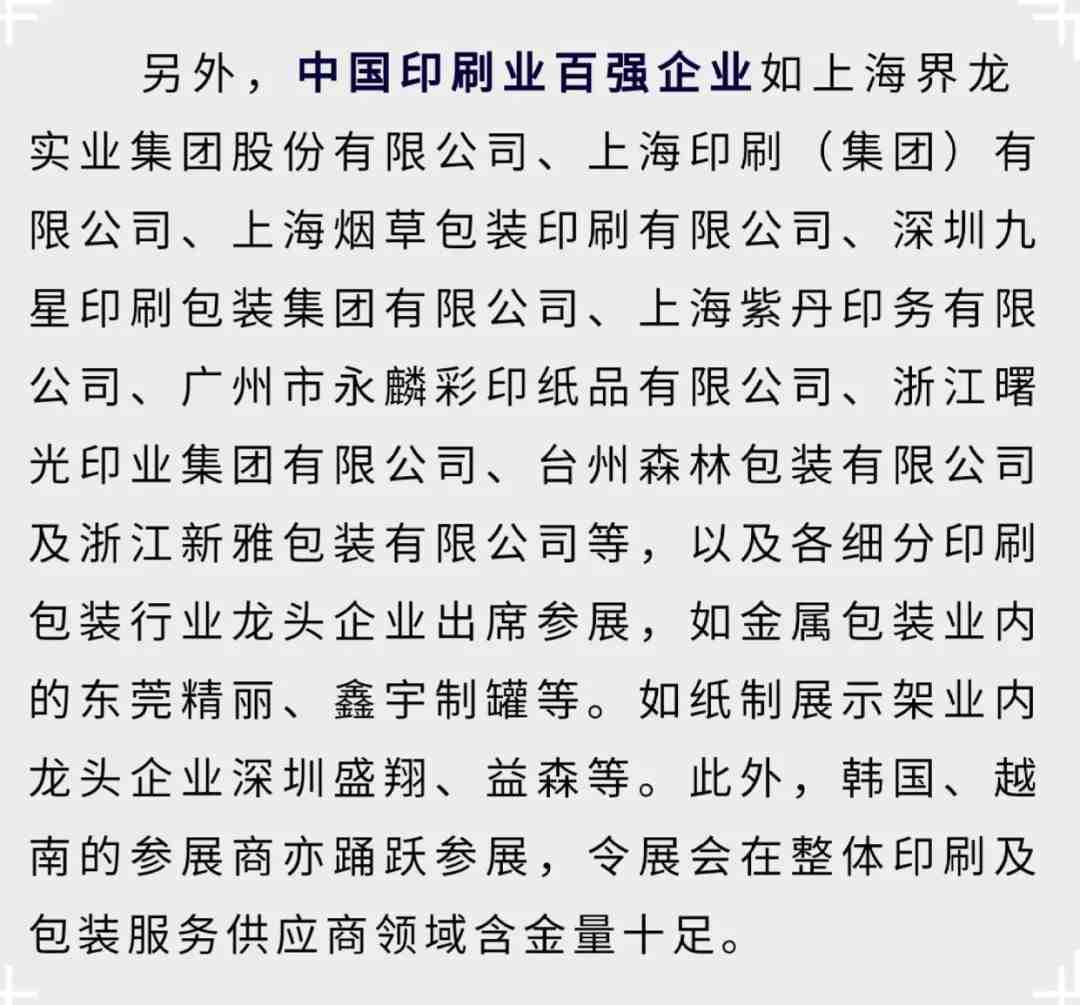 另外，中国印刷业百强企业如上海界龙实业集团股份有限公司、上海印刷（集团）有限公司、上海烟草包装印刷有限公司、深圳九星印刷包装集团有限公司、上海紫丹印务有限公司、广州市永麟彩印纸品有限公司、浙江曙光印业集团有限公司、台州森林包装有限公司及浙江新雅包装有限公司等，以及各细分印刷包装行业龙头企业出席参展，如金属包装业内的东莞精丽、鑫宇制罐等。如纸制展示架业内龙头企业深圳盛翔、益森等。此外，韩国、越南的参展商亦踊跃参展，令展会在整体印刷及包装服务供应商领域含金量十足。